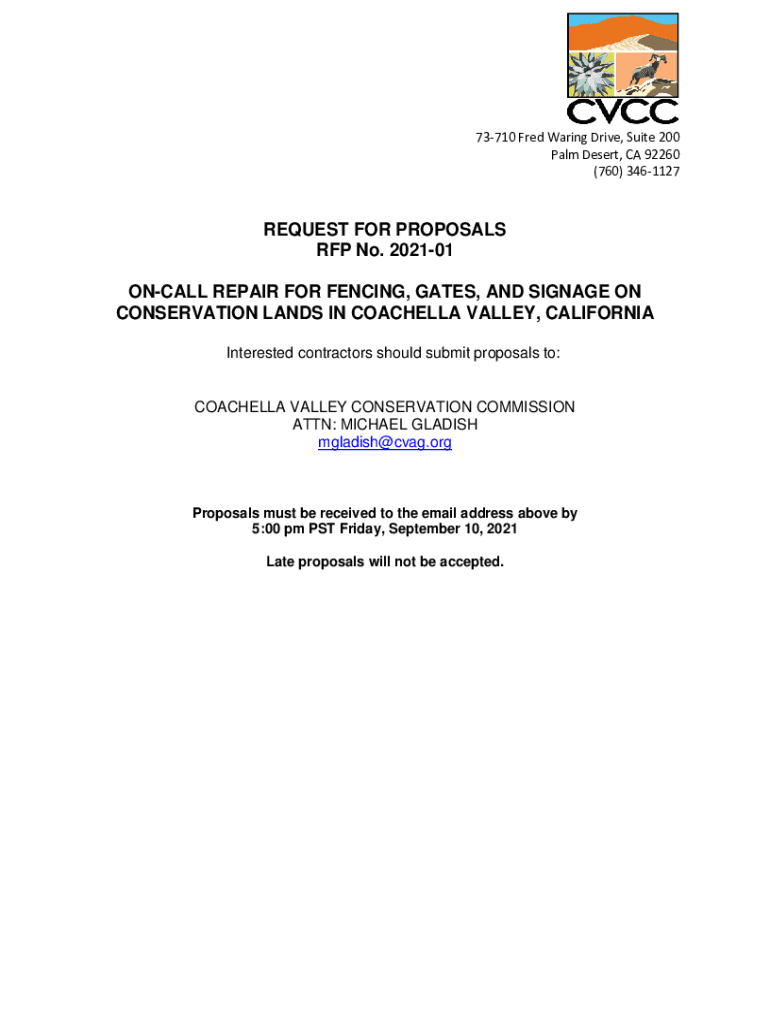 CVCC

73-710 Fred Waring Drive, Suite 200
Palm Desert, CA 92260
(760) 346-1127

REQUEST FOR PROPOSALS
RFP No. 2021-01

ON-CALL REPAIR FOR FENCING, GATES, AND SIGNAGE ON CONSERVATION LANDS IN COACHELLA VALLEY, CALIFORNIA

Interested contractors should submit proposals to:

COACHELLA VALLEY CONSERVATION COMMISSION
ATTN: MICHAEL GLADISH
mgladish@cvag.org

Proposals must be received to the email address above by 5:00 pm PST Friday, September 10, 2021

Late proposals will not be accepted.